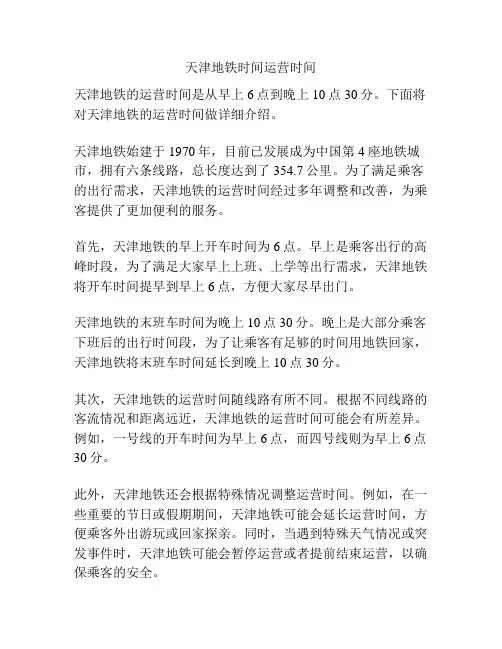 天津地铁时间运营时间

天津地铁的运营时间是从早上 6 点到晚上 10 点 30 分。下面将对天津地铁的运营时间做详细介绍。

天津地铁始建于 1970 年，目前已发展成为中国第 4 座地铁城市，拥有六条线路，总长度达到了 354.7 公里。为了满足乘客的出行需求，天津地铁的运营时间经过多年调整和改善，为乘客提供了更加便利的服务。

首先，天津地铁的早上开车时间为 6 点。早上是乘客出行的高峰时段，为了满足大家早上上班、上学等出行需求，天津地铁将开车时间提早到早上 6 点，方便大家尽早出门。

天津地铁的末班车时间为晚上 10 点 30 分。晚上是大部分乘客下班后的出行时间段，为了让乘客有足够的时间用地铁回家，天津地铁将末班车时间延长到晚上 10 点 30 分。

其次，天津地铁的运营时间随线路有所不同。根据不同线路的客流情况和距离远近，天津地铁的运营时间可能会有所差异。例如，一号线的开车时间为早上 6 点，而四号线则为早上 6 点 30 分。

此外，天津地铁还会根据特殊情况调整运营时间。例如，在一些重要的节日或假期期间，天津地铁可能会延长运营时间，方便乘客外出游玩或回家探亲。同时，当遇到特殊天气情况或突发事件时，天津地铁可能会暂停运营或者提前结束运营，以确保乘客的安全。